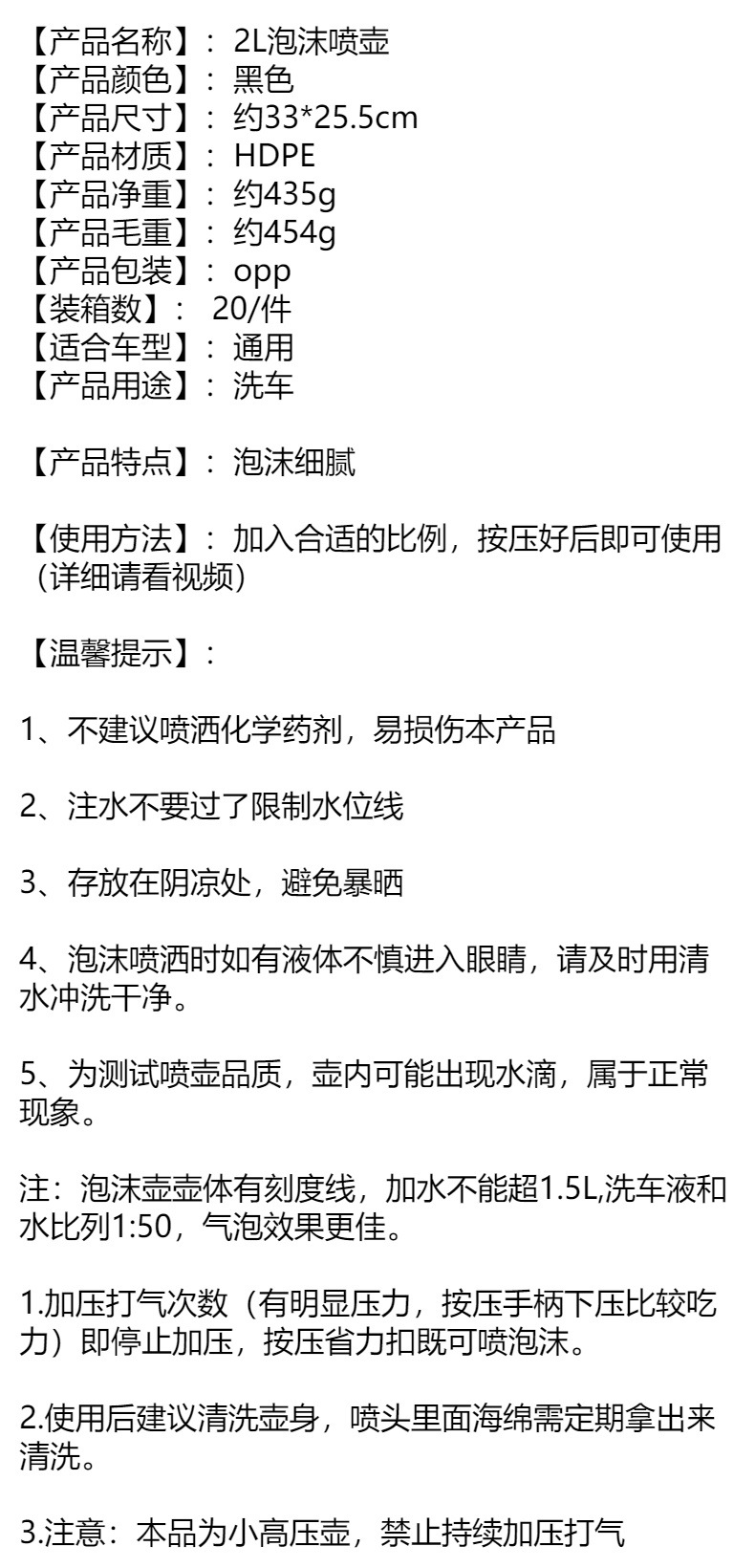 【产品名称】：2L泡沫喷壶
【产品颜色】：黑色
【产品尺寸】：约33*25.5cm
【产品材质】：HDPE
【产品净重】：约435g
【产品毛重】：约454g
【产品包装】：opp
【装箱数】：20/件
【适合车型】：通用
【产品用途】：洗车

【产品特点】：泡沫细腻

【使用方法】：加入合适的比例，按压好后即可使用（详细请看视频）

【温馨提示】：

1、不建议喷洒化学药剂，易损伤本产品

2、注水不要过了限制水位线

3、存放在阴凉处，避免暴晒

4、泡沫喷洒时如有液体不慎进入眼睛，请及时用清水冲洗干净。

5、为测试喷壶品质，壶内可能出现水滴，属于正常现象。

注：泡沫壶壶体有刻度线，加水不能超1.5L,洗车液和水比列1:50，气泡效果更佳。

1.加压打气次数（有明显压力，按压手柄下压比较吃力）即停止加压，按压省力扣既可喷泡沫。

2.使用后建议清洗壶身，喷头里面海绵需定期拿出来清洗。

3.注意：本品为小高压壶，禁止持续加压打气